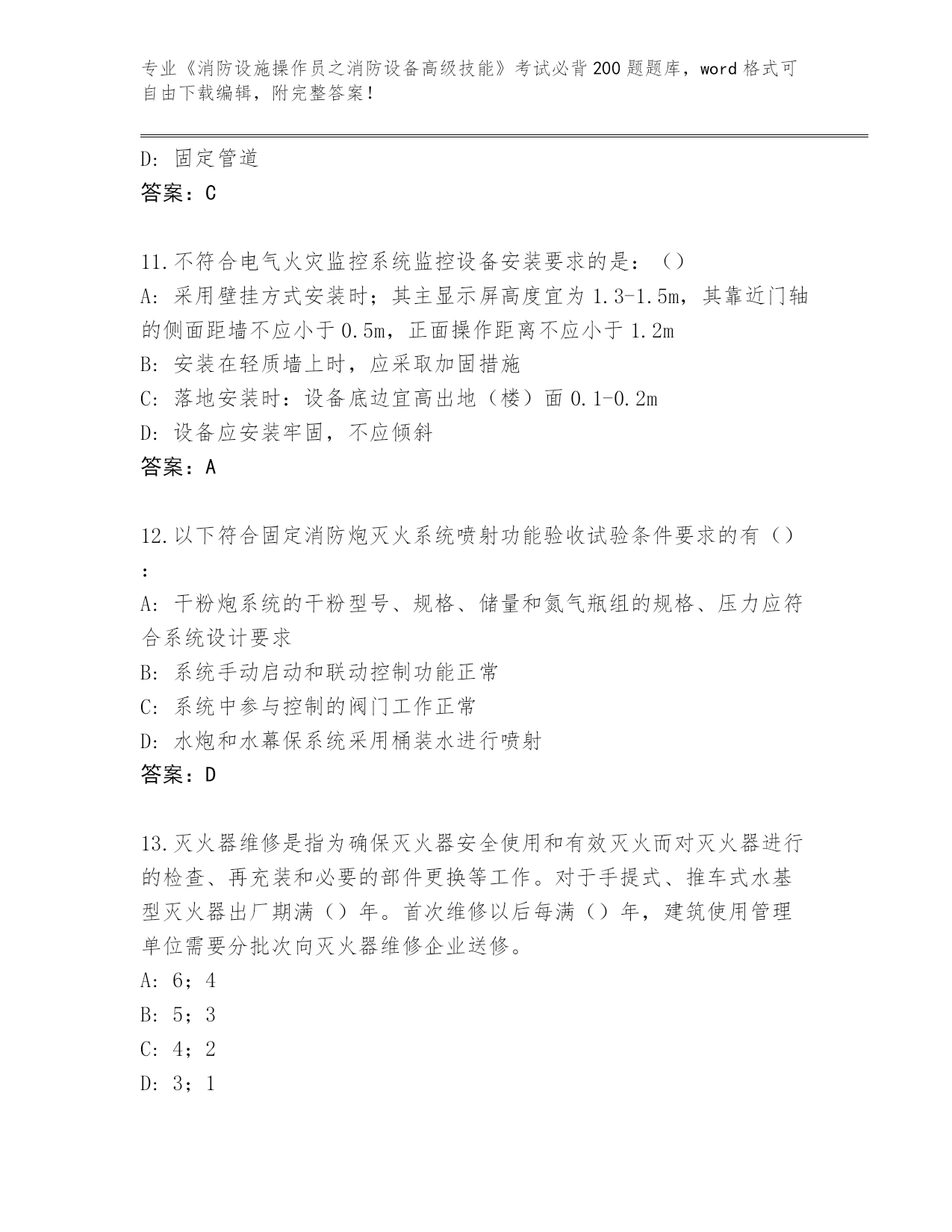 专业《消防设施操作员之消防设备高级技能》考试必背200题题库，word格式可自由下载编辑，附完整答案！

D: 固定管道
答案：C

11.不符合电气火灾监控系统监控设备安装要求的是：（）
A: 采用壁挂方式安装时；其主显示屏高度宜为1.3-1.5m，其靠近门轴的侧面距墙不应小于0.5m，正面操作距离不应小于1.2m
B: 安装在轻质墙上时，应采取加固措施
C: 落地安装时：设备底边宜高出地（楼）面0.1-0.2m
D: 设备应安装牢固，不应倾斜
答案：A

12.以下符合固定消防炮灭火系统喷射功能验收试验条件要求的有（）：
A: 干粉炮系统的干粉型号、规格、储量和氮气瓶组的规格、压力应符合系统设计要求
B: 系统手动启动和联动控制功能正常
C: 系统中参与控制的阀门工作正常
D: 水炮和水幕保系统采用桶装水进行喷射
答案：D

13.灭火器维修是指为确保灭火器安全使用和有效灭火而对灭火器进行的检查、再充装和必要的部件更换等工作。对于手提式、推车式水基型灭火器出厂期满（）年。首次维修以后每满（）年，建筑使用管理单位需要分批次向灭火器维修企业送修。
A: 6；4
B: 5；3
C: 4；2
D: 3；1